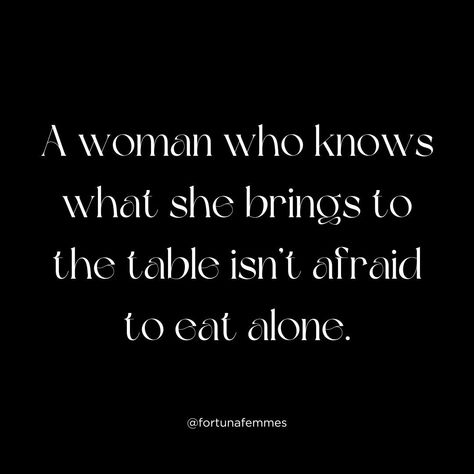 A woman who knows what she brings to the table isn't afraid to eat alone.

@fortunafemmes